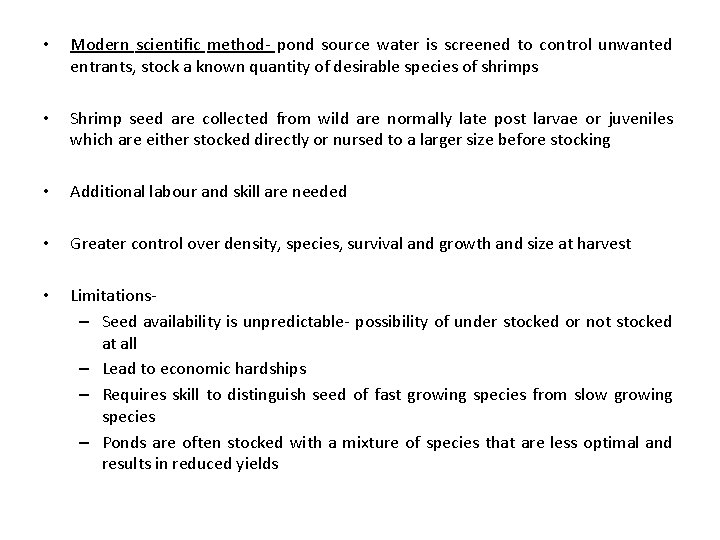 • Modern scientific method- pond source water is screened to control unwanted entrants, stock a known quantity of desirable species of shrimps

• Shrimp seed are collected from wild are normally late post larvae or juveniles which are either stocked directly or nursed to a larger size before stocking

• Additional labour and skill are needed

• Greater control over density, species, survival and growth and size at harvest

• Limitations-
– Seed availability is unpredictable- possibility of under stocked or not stocked at all
– Lead to economic hardships
– Requires skill to distinguish seed of fast growing species from slow growing species
– Ponds are often stocked with a mixture of species that are less optimal and results in reduced yields